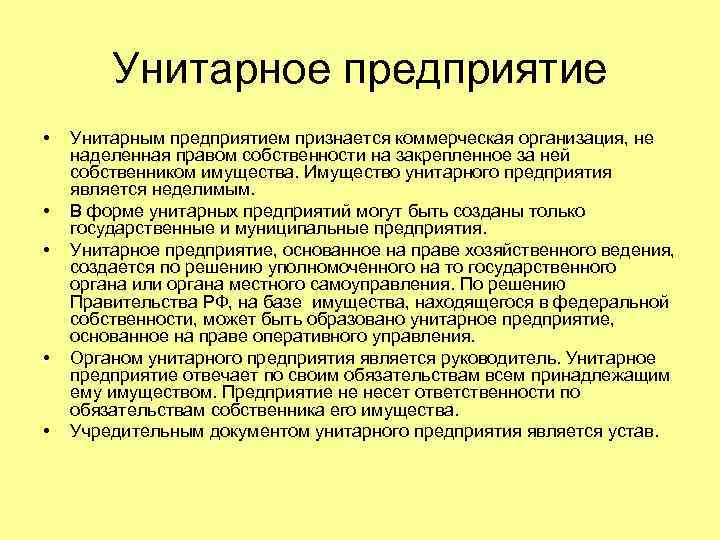 Унитарное предприятие

• Унитарным предприятием признается коммерческая организация, не наделенная правом собственности на закрепленное за ней собственником имущества. Имущество унитарного предприятия является неделимым.
• В форме унитарных предприятий могут быть созданы только государственные и муниципальные предприятия.
• Унитарное предприятие, основанное на праве хозяйственного ведения, создается по решению уполномоченного на то государственного органа или органа местного самоуправления. По решению Правительства РФ, на базе имущества, находящегося в федеральной собственности, может быть образовано унитарное предприятие, основанное на праве оперативного управления.
• Органом унитарного предприятия является руководитель. Унитарное предприятие отвечает по своим обязательствам всем принадлежащим ему имуществом. Предприятие не несет ответственности по обязательствам собственника его имущества.
• Учредительным документом унитарного предприятия является устав.